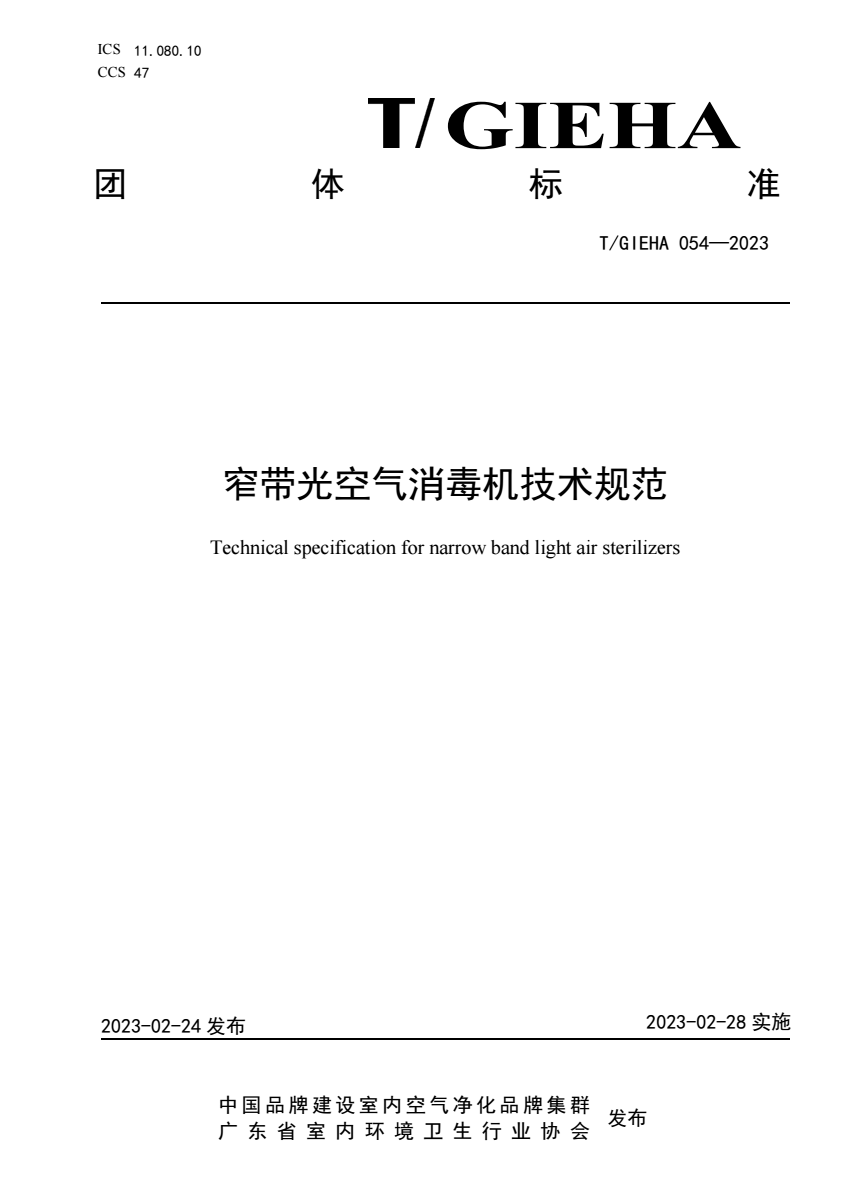 ICS 11.080.10
CCS 47

T/GIEHA

团 体 标 准

T/GIEHA 054—2023

窄带光空气消毒机技术规范

Technical specification for narrow band light air sterilizers

2023-02-24发布

2023-02-28实施

中国品牌建设室内空气净化品牌集群
广东省室内环境卫生行业协会
发布